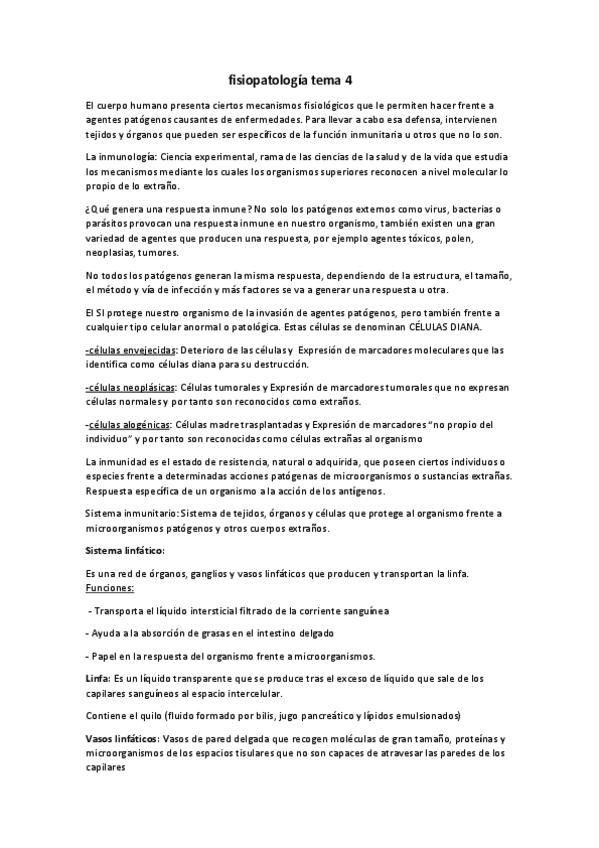 fisiopatología tema 4

El cuerpo humano presenta ciertos mecanismos fisiológicos que le permiten hacer frente a agentes patógenos causantes de enfermedades. Para llevar a cabo esa defensa, intervienen tejidos y órganos que pueden ser específicos de la función inmunitaria u otros que no lo son.

La inmunología: Ciencia experimental, rama de las ciencias de la salud y de la vida que estudia los mecanismos mediante los cuales los organismos superiores reconocen a nivel molecular lo propio de lo extraño.

¿Qué genera una respuesta inmune? No solo los patógenos externos como virus, bacterias o parásitos provocan una respuesta inmune en nuestro organismo, también existen una gran variedad de agentes que producen una respuesta, por ejemplo agentes tóxicos, polen, neoplasias, tumores.

No todos los patógenos generan la misma respuesta, dependiendo de la estructura, el tamaño, el método y vía de infección y más factores se va a generar una respuesta u otra.

El SI protege nuestro organismo de la invasión de agentes patógenos, pero también frente a cualquier tipo celular anormal o patológica. Estas células se denominan CÉLULAS DIANA.

-células envejecidas: Deterioro de las células y Expresión de marcadores moleculares que las identifica como células diana para su destrucción.

-células neoplásicas: Células tumorales y Expresión de marcadores tumorales que no expresan células normales y por tanto son reconocidos como extraños.

-células alogénicas: Células madre trasplantadas y Expresión de marcadores "no propio del individuo" y por tanto son reconocidas como células extrañas al organismo

La inmunidad es el estado de resistencia, natural o adquirida, que poseen ciertos individuos o especies frente a determinadas acciones patógenas de microorganismos o sustancias extrañas. Respuesta específica de un organismo a la acción de los antígenos.

Sistema inmunitario: Sistema de tejidos, órganos y células que protege al organismo frente a microorganismos patógenos y otros cuerpos extraños.

Sistema linfático:

Es una red de órganos, ganglios y vasos linfáticos que producen y transportan la linfa.
Funciones:

- Transporta el líquido intersticial filtrado de la corriente sanguínea

- Ayuda a la absorción de grasas en el intestino delgado

- Papel en la respuesta del organismo frente a microorganismos.

Linfa: Es un líquido transparente que se produce tras el exceso de líquido que sale de los capilares sanguíneos al espacio intercelular.

Contiene el quilo (fluido formado por bilis, jugo pancreático y lípidos emulsionados)

Vasos linfáticos: Vasos de pared delgada que recogen moléculas de gran tamaño, proteínas y microorganismos de los espacios tisulares que no son capaces de atravesar las paredes de los capilares